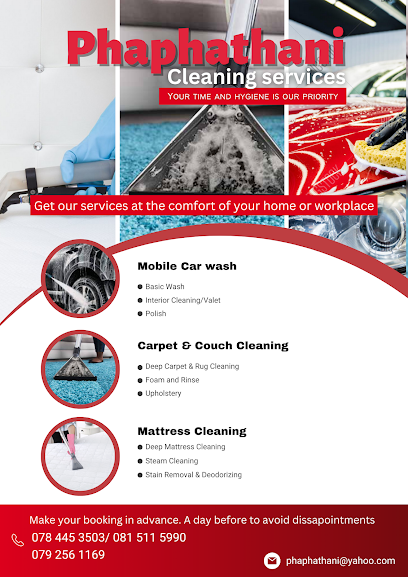 Phaphathani
Cleaning services
YOUR TIME AND HYGIENE IS OUR PRIORITY

Get our services at the comfort of your home or workplace

Mobile Car wash
- Basic Wash
- Interior Cleaning/Valet
- Polish

Carpet & Couch Cleaning
- Deep Carpet & Rug Cleaning
- Foam and Rinse
- Upholstery

Mattress Cleaning
- Deep Mattress Cleaning
- Steam Cleaning
- Stain Removal & Deodorizing

Make your booking in advance. A day before to avoid dissapointments
078 445 3503/ 081 511 5990
079 256 1169
phaphathani@yahoo.com